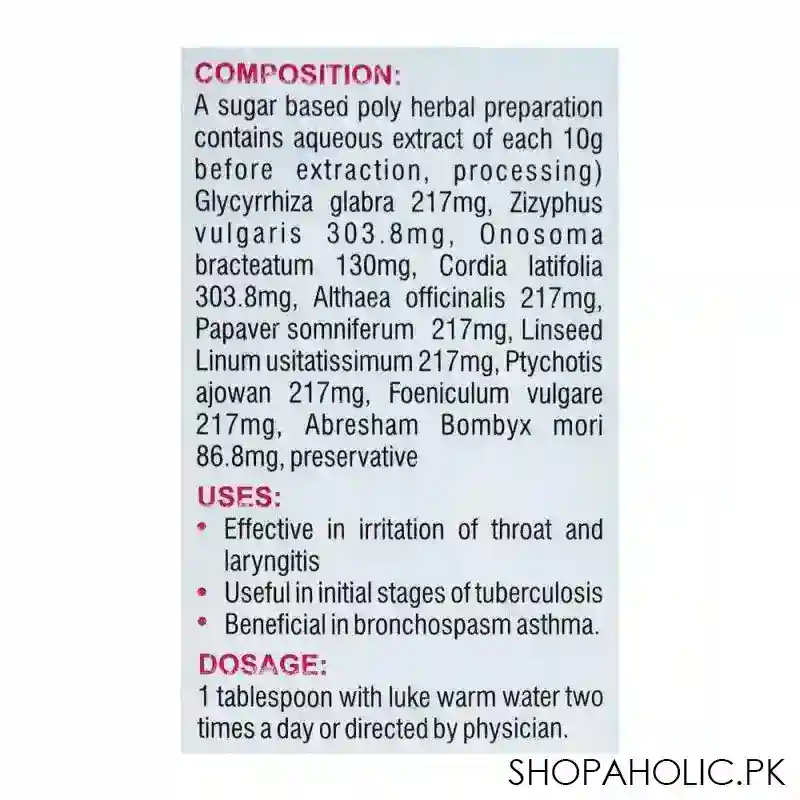 COMPOSITION:
A sugar based poly herbal preparation contains aqueous extract of each 10g before extraction, processing) Glycyrrhiza glabra 217mg, Zizyphus vulgaris 303.8mg, Onosoma bracteatum 130mg, Cordia latifolia 303.8mg, Althaea officinalis 217mg, Papaver somniferum 217mg, Linseed Linum usitatissimum 217mg, Ptychotis ajowan 217mg, Foeniculum vulgare 217mg, Abresham Bombyx mori 86.8mg, preservative

USES:
• Effective in irritation of throat and laryngitis
• Useful in initial stages of tuberculosis
• Beneficial in bronchospasm asthma.

DOSAGE:
1 tablespoon with luke warm water two times a day or directed by physician.

SHOPAHOLIC.PK